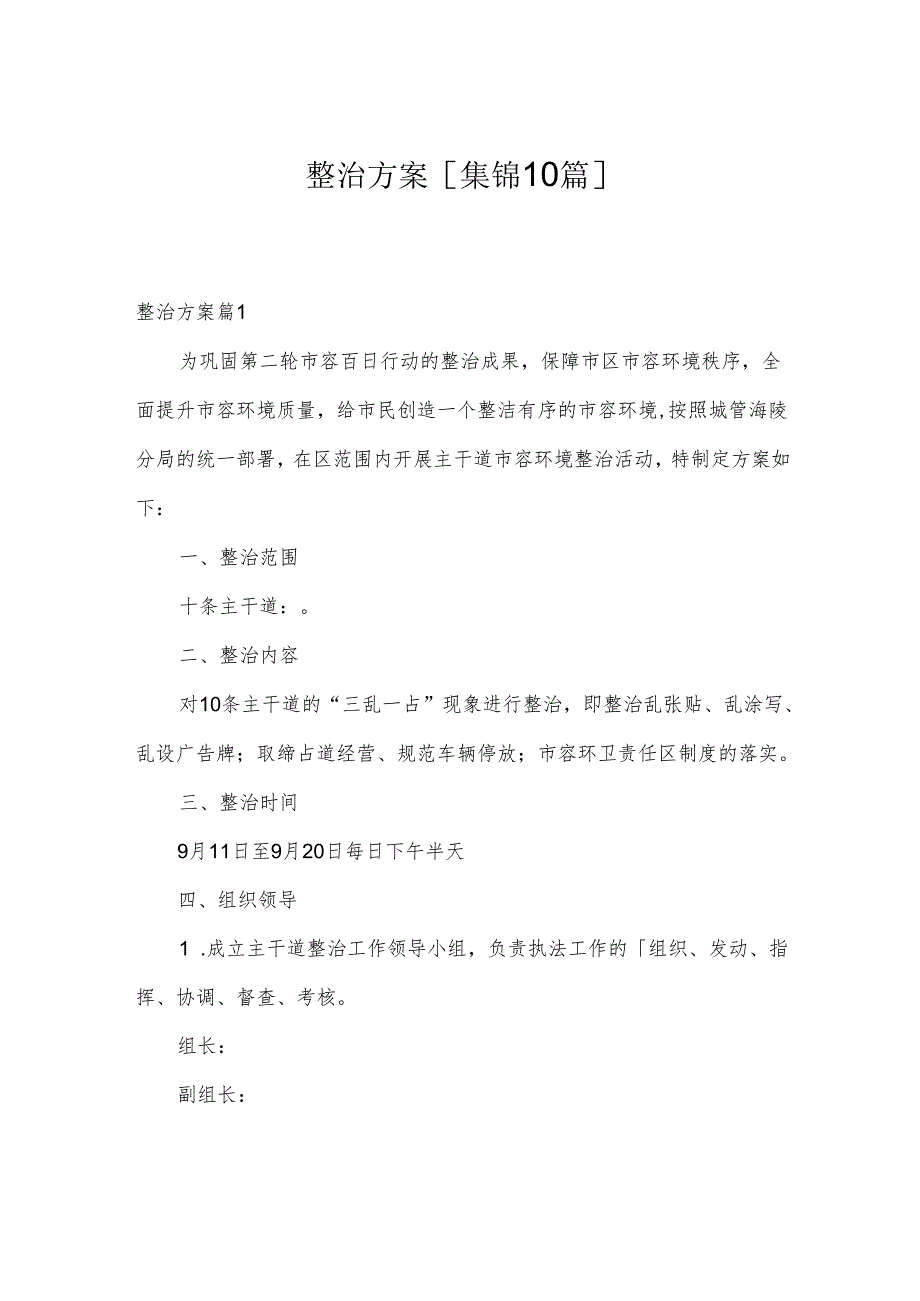 整治方案［集锦10篇］

整治方案篇1

为巩固第二轮市容百日行动的整治成果，保障市区市容环境秩序，全面提升市容环境质量，给市民创造一个整洁有序的市容环境，按照城管海陵分局的统一部署，在区范围内开展主干道市容环境整治活动，特制定方案如下：

一、整治范围

十条主干道：。

二、整治内容

对10条主干道的“三乱一占”现象进行整治，即整治乱张贴、乱涂写、乱设广告牌；取缔占道经营、规范车辆停放；市容环卫责任区制度的落实。

三、整治时间

9月11日至9月20日每日下午半天

四、组织领导

1 .成立主干道整治工作领导小组，负责执法工作的「组织、发动、指挥、协调、督查、考核。

组长：

副组长：